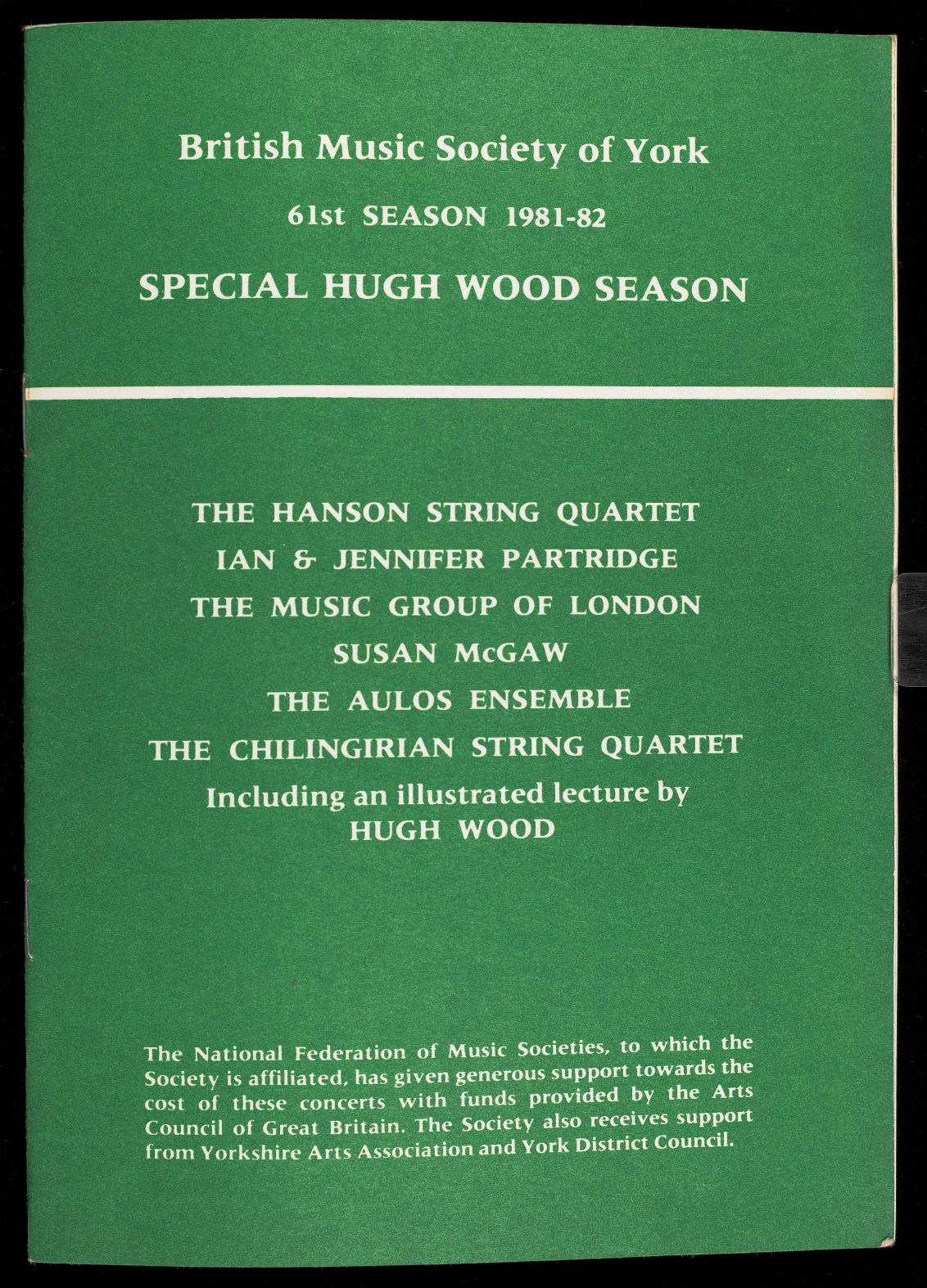 British Music Society of York

61st SEASON 1981-82

SPECIAL HUGH WOOD SEASON

THE HANSON STRING QUARTET

IAN & JENNIFER PARTRIDGE

THE MUSIC GROUP OF LONDON

SUSAN McGAW

THE AULOS ENSEMBLE

THE CHILINGIRIAN STRING QUARTET

Including an illustrated lecture by
HUGH WOOD

The National Federation of Music Societies, to which the Society is affiliated, has given generous support towards the cost of these concerts with funds provided by the Arts Council of Great Britain. The Society also receives support from Yorkshire Arts Association and York District Council.